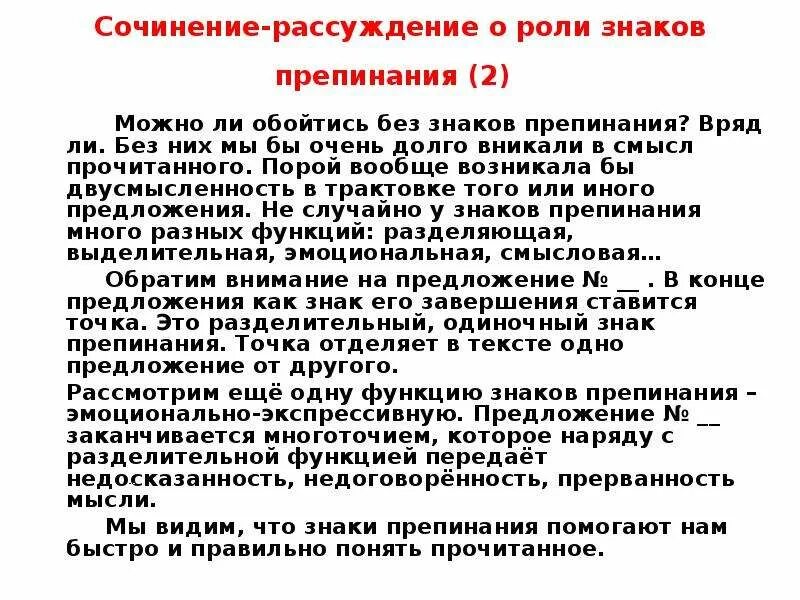 Сочинение-рассуждение о роли знаков препинания (2)

Можно ли обойтись без знаков препинания? Вряд ли. Без них мы бы очень долго вникали в смысл прочитанного. Порой вообще возникала бы двусмысленность в трактовке того или иного предложения. Не случайно у знаков препинания много разных функций: разделяющая, выделительная, эмоциональная, смысловая…

Обратим внимание на предложение № __ . В конце предложения как знак его завершения ставится точка. Это разделительный, одиночный знак препинания. Точка отделяет в тексте одно предложение от другого.

Рассмотрим ещё одну функцию знаков препинания – эмоционально-экспрессивную. Предложение № __ заканчивается многоточием, которое наряду с разделительной функцией передаёт недосказанность, недоговорённость, прерванность мысли.

Мы видим, что знаки препинания помогают нам быстро и правильно понять прочитанное.